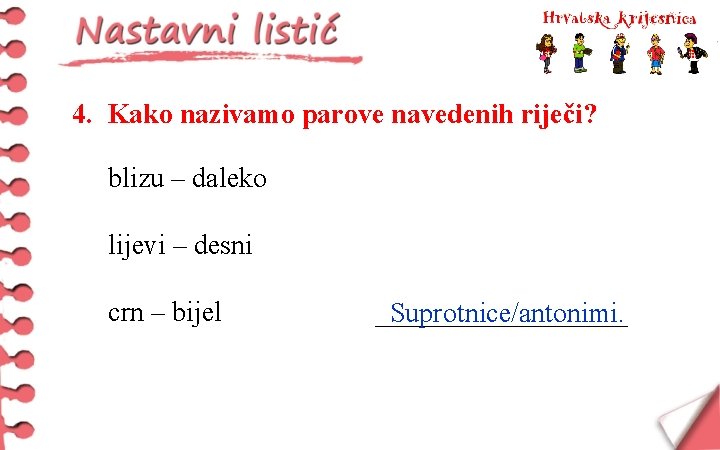 Nastavni listić

Hrvatska krijesnica

4. Kako nazivamo parove navedenih riječi?

blizu – daleko

lijevi – desni

crn – bijel

Suprotnice/antonimi.